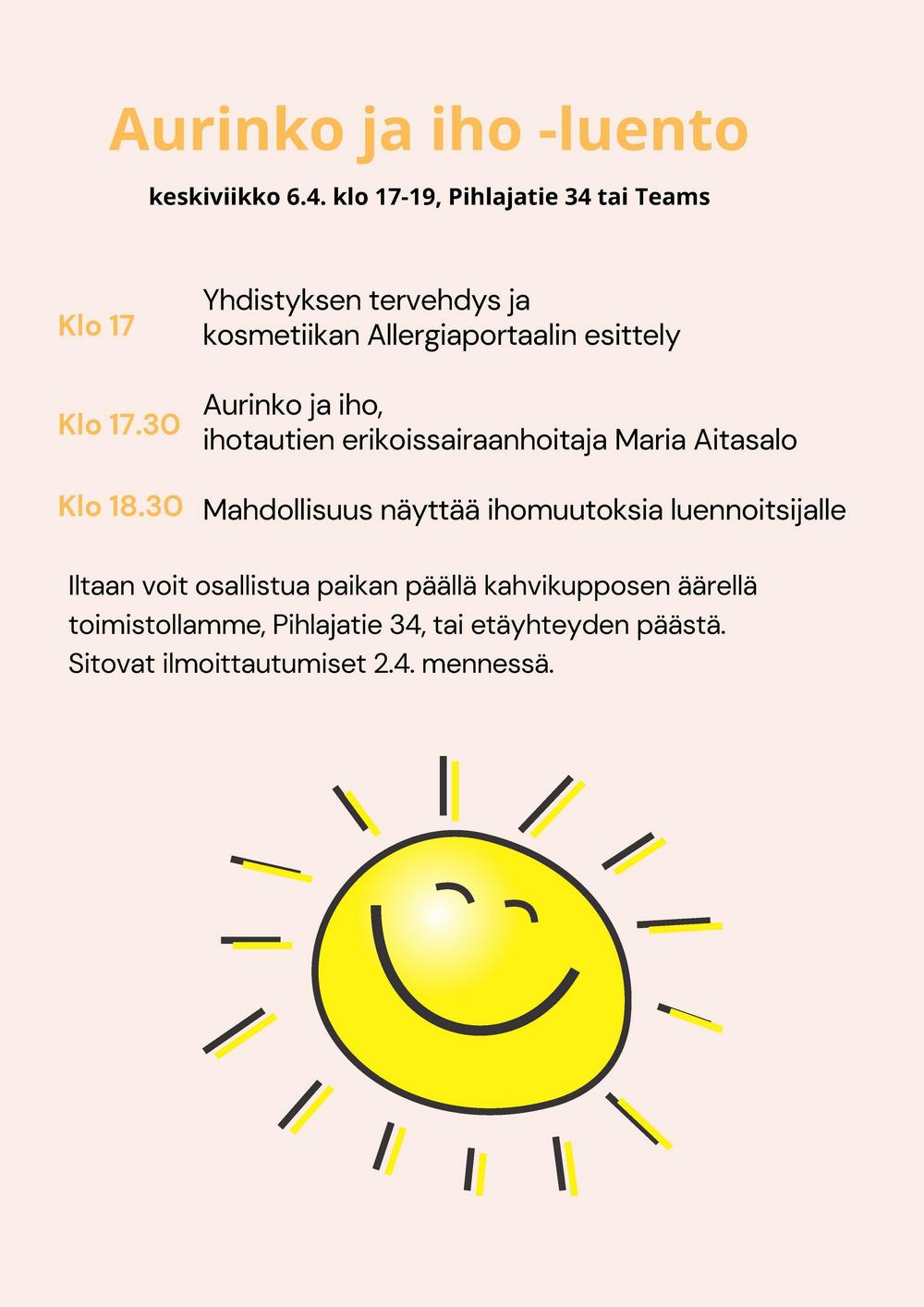 Aurinko ja iho -luento

keskiviikko 6.4. klo 17-19, Pihlajatie 34 tai Teams

Klo 17
Yhdistyksen tervehdys ja kosmetiikan Allergiaportaalin esittely

Klo 17.30
Aurinko ja iho, ihotautien erikoissairaanhoitaja Maria Aitasalo

Klo 18.30
Mahdollisuus näyttää ihomuutoksia luennoitsijalle

Iltaan voit osallistua paikan päällä kahvikupposen äärellä toimistollamme, Pihlajatie 34, tai etäyhteyden päästä. Sitovat ilmoittautumiset 2.4. mennessä.